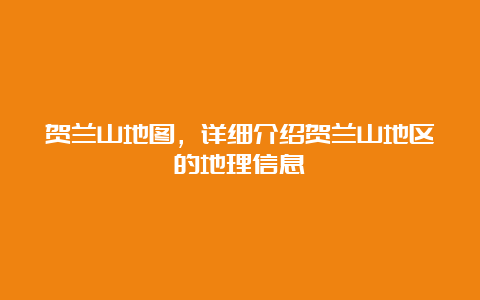 贺兰山地图，详细介绍贺兰山地区的地理信息